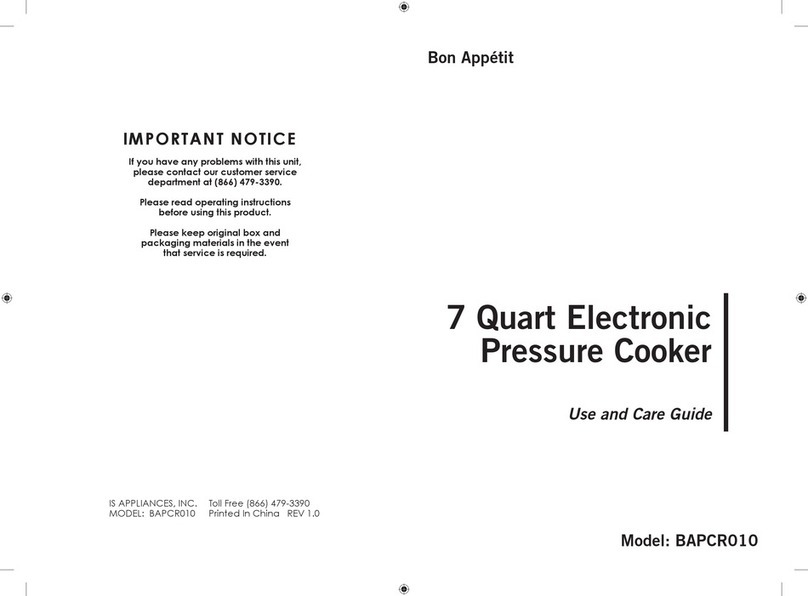 IMPORTANT NOTICE

If you have any problems with this unit, please contact our customer service department at (866) 479-3390.

Please read operating instructions before using this product.

Please keep original box and packaging materials in the event that service is required.

IS APPLIANCES, INC. Toll Free (866) 479-3390
MODEL: BAPCR010 Printed In China REV 1.0

Bon Appétit

7 Quart Electronic Pressure Cooker

Use and Care Guide

Model: BAPCR010